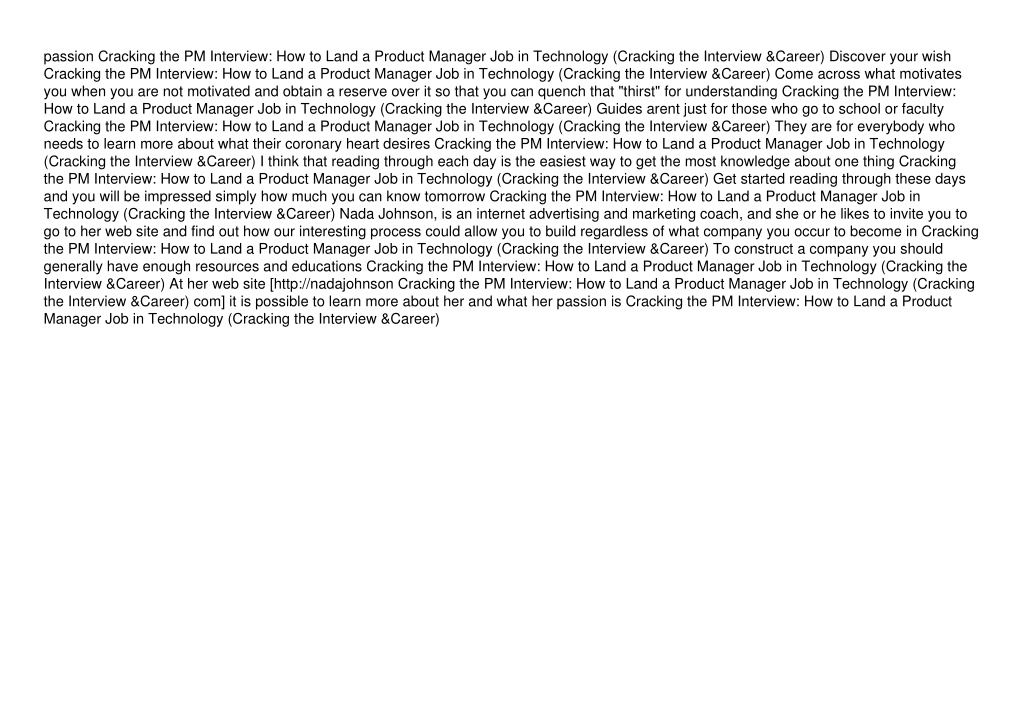 passion Cracking the PM Interview: How to Land a Product Manager Job in Technology (Cracking the Interview &Career) Discover your wish Cracking the PM Interview: How to Land a Product Manager Job in Technology (Cracking the Interview &Career) Come across what motivates you when you are not motivated and obtain a reserve over it so that you can quench that "thirst" for understanding Cracking the PM Interview: How to Land a Product Manager Job in Technology (Cracking the Interview &Career) Guides arent just for those who go to school or faculty Cracking the PM Interview: How to Land a Product Manager Job in Technology (Cracking the Interview &Career) They are for everybody who needs to learn more about what their coronary heart desires Cracking the PM Interview: How to Land a Product Manager Job in Technology (Cracking the Interview &Career) I think that reading through each day is the easiest way to get the most knowledge about one thing Cracking the PM Interview: How to Land a Product Manager Job in Technology (Cracking the Interview &Career) Get started reading through these days and you will be impressed simply how much you can know tomorrow Cracking the PM Interview: How to Land a Product Manager Job in Technology (Cracking the Interview &Career) Nada Johnson, is an internet advertising and marketing coach, and she or he likes to invite you to go to her web site and find out how our interesting process could allow you to build regardless of what company you occur to become in Cracking the PM Interview: How to Land a Product Manager Job in Technology (Cracking the Interview &Career) To construct a company you should generally have enough resources and educations Cracking the PM Interview: How to Land a Product Manager Job in Technology (Cracking the Interview &Career) At her web site [http://nadajohnson Cracking the PM Interview: How to Land a Product Manager Job in Technology (Cracking the Interview &Career) com] it is possible to learn more about her and what her passion is Cracking the PM Interview: How to Land a Product Manager Job in Technology (Cracking the Interview &Career)